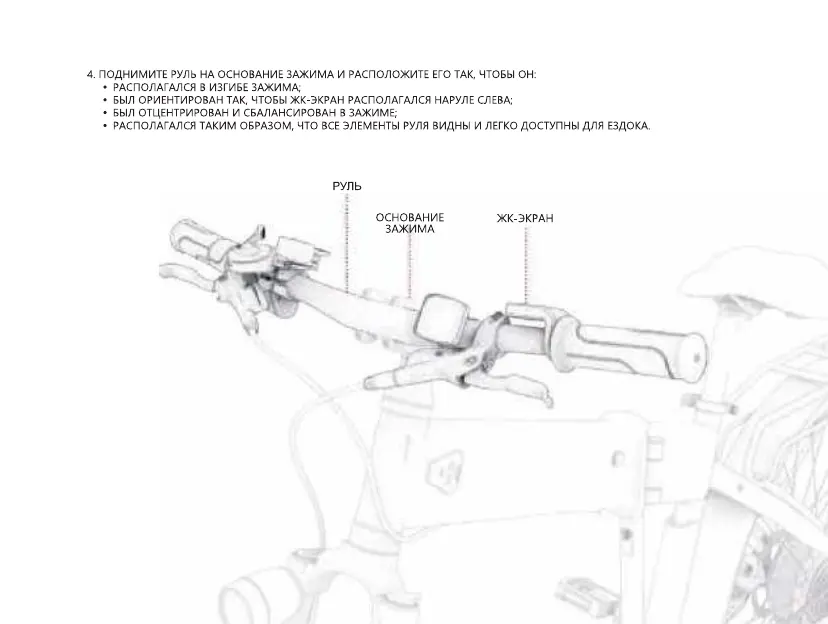 4. ПОДНИМИТЕ РУЛЬ НА ОСНОВАНИЕ ЗАЖИМА И РАСПОЛОЖИТЕ ЕГО ТАК, ЧТОБЫ ОН:
• РАСПОЛАГАЛСЯ В ИЗГИБЕ ЗАЖИМА;
• БЫЛ ОРИЕНТИРОВАН ТАК, ЧТОБЫ ЖК-ЭКРАН РАСПОЛАГАЛСЯ НАРУЛЕ СЛЕВА;
• БЫЛ ОТЦЕНТРИРОВАН И СБАЛАНСИРОВАН В ЗАЖИМЕ;
• РАСПОЛАГАЛСЯ ТАКИМ ОБРАЗОМ, ЧТО ВСЕ ЭЛЕМЕНТЫ РУЛЯ ВИДНЫ И ЛЕГКО ДОСТУПНЫ ДЛЯ ЕЗДОКА.

РУЛЬ

ОСНОВАНИЕ ЗАЖИМА

ЖК-ЭКРАН